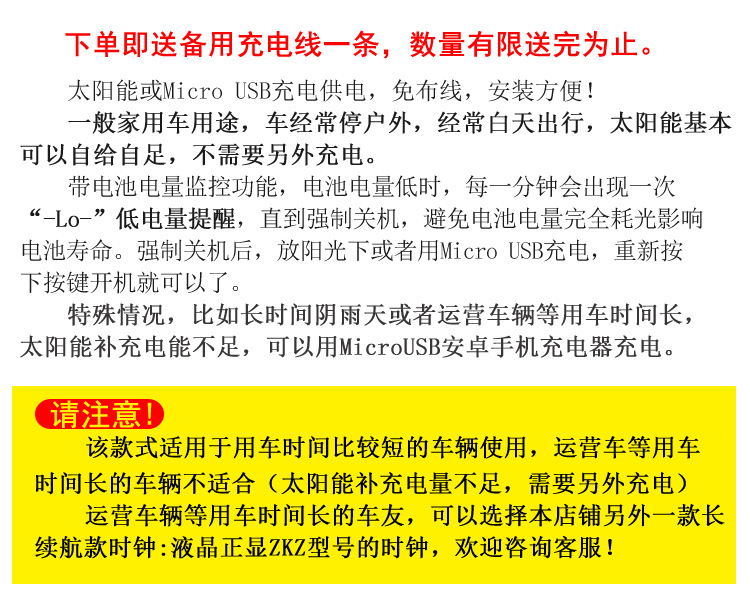 下单即送备用充电线一条，数量有限送完为止。

太阳能或Micro USB充电供电，免布线，安装方便！

一般家用车用途，车经常停户外，经常白天出行，太阳能基本可以自给自足，不需要另外充电。

带电池电量监控功能，电池电量低时，每一分钟会出现一次“-Lo-”低电量提醒，直到强制关机，避免电池电量完全耗光影响电池寿命。强制关机后，放阳光下或者用Micro USB充电，重新按下按键开机就可以了。

特殊情况，比如长时间阴雨天或者运营车辆等用车时间长，太阳能补充电能不足，可以用MicroUSB安卓手机充电器充电。

请注意！

该款式适用于用车时间比较短的车辆使用，运营车等用车时间长的车辆不适合（太阳能补充电量不足，需要另外充电）

运营车辆等用车时间长的车友，可以选择本店铺另外一款长续航款时钟:液晶正显ZKZ型号的时钟，欢迎咨询客服！